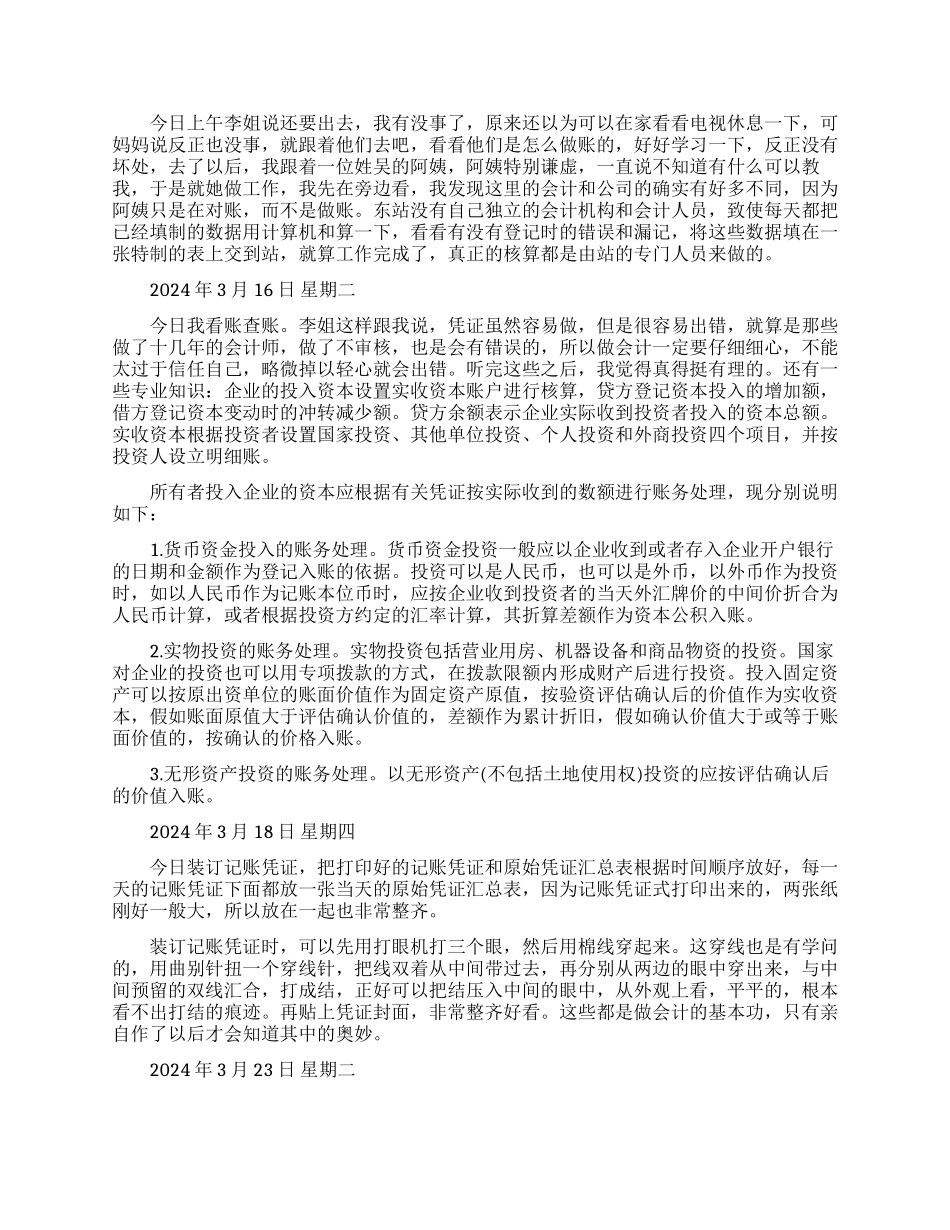 今日上午李姐说还要出去，我有没事了，原来还以为可以在家看看电视休息一下，可妈妈说反正也没事，就跟着他们去吧，看看他们是怎么做账的，好好学习一下，反正没有坏处，去了以后，我跟着一位姓吴的阿姨，阿姨特别谦虚，一直说不知道有什么可以教我，于是就她做工作，我先在旁边看，我发现这里的会计和公司的确实有好多不同，因为阿姨只是在对账，而不是做账。东站没有自己独立的会计机构和会计人员，致使每天都把已经填制的数据用计算机和算一下，看看有没有登记时的错误和漏记，将这些数据填在一张特制的表上交到站，就算工作完成了，真正的核算都是由站的专门人员来做的。

2024 年 3 月 16 日 星期二

今日我看账查账。李姐这样跟我说，凭证虽然容易做，但是很容易出错，就算是那些做了十几年的会计师，做了不审核，也是会有错误的，所以做会计一定要仔细细心，不能太过于信任自己，略微掉以轻心就会出错。听完这些之后，我觉得真得挺有理的。还有一些专业知识：企业的投入资本设置实收资本账户进行核算，贷方登记资本投入的增加额，借方登记资本变动时的冲转减少额。贷方余额表示企业实际收到投资者投入的资本总额。实收资本根据投资者设置国家投资、其他单位投资、个人投资和外商投资四个项目，并按投资人设立明细账。

所有者投入企业的资本应根据有关凭证按实际收到的数额进行账务处理，现分别说明如下：

1.货币资金投入的账务处理。货币资金投资一般应以企业收到或者存入企业开户银行的日期和金额作为登记入账的依据。投资可以是人民币，也可以是外币，以外币作为投资时，如以人民币作为记账本位币时，应按企业收到投资者的当天外汇牌价的中间价折合为人民币计算，或者根据投资方约定的汇率计算，其折算差额作为资本公积入账。

2.实物投资的账务处理。实物投资包括营业用房、机器设备和商品物资的投资。国家对企业的投资也可以用专项拨款的方式，在拨款限额内形成财产后进行投资。投入固定资产可以按原出资单位的账面价值作为固定资产原值，按验资评估确认后的价值作为实收资本，假如账面原值大于评估确认价值的，差额作为累计折旧，假如确认价值大于或等于账面价值的，按确认的价格入账。

3.无形资产投资的账务处理。以无形资产(不包括土地使用权)投资的应按评估确认后的价值入账。

2024 年 3 月 18 日 星期四

今日装订记账凭证，把打印好的记账凭证和原始凭证汇总表根据时间顺序放好，每一天的记账凭证下面都放一张当天的原始凭证汇总表，因为记账凭证式打印出来的，两张纸刚好一般大，所以放在一起也非常整齐。

装订记账凭证时，可以先用打眼机打三个眼，然后用棉线穿起来。这穿线也是有学问的，用曲别针扭一个穿线针，把线双着从中间带过去，再分别从两边的眼中穿出来，与中间预留的双线汇合，打成结，正好可以把结压入中间的眼中，从外观上看，平平的，根本看不出打结的痕迹。再贴上凭证封面，非常整齐好看。这些都是做会计的基本功，只有亲自作了以后才会知道其中的奥妙。

2024 年 3 月 23 日 星期二